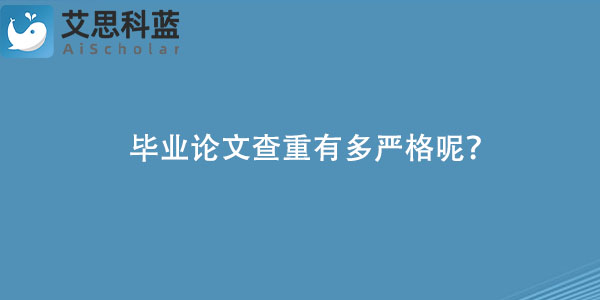 艾思科蓝
AiScholar

毕业论文查重有多严格呢?